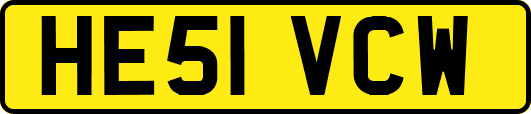 HE51 VCW